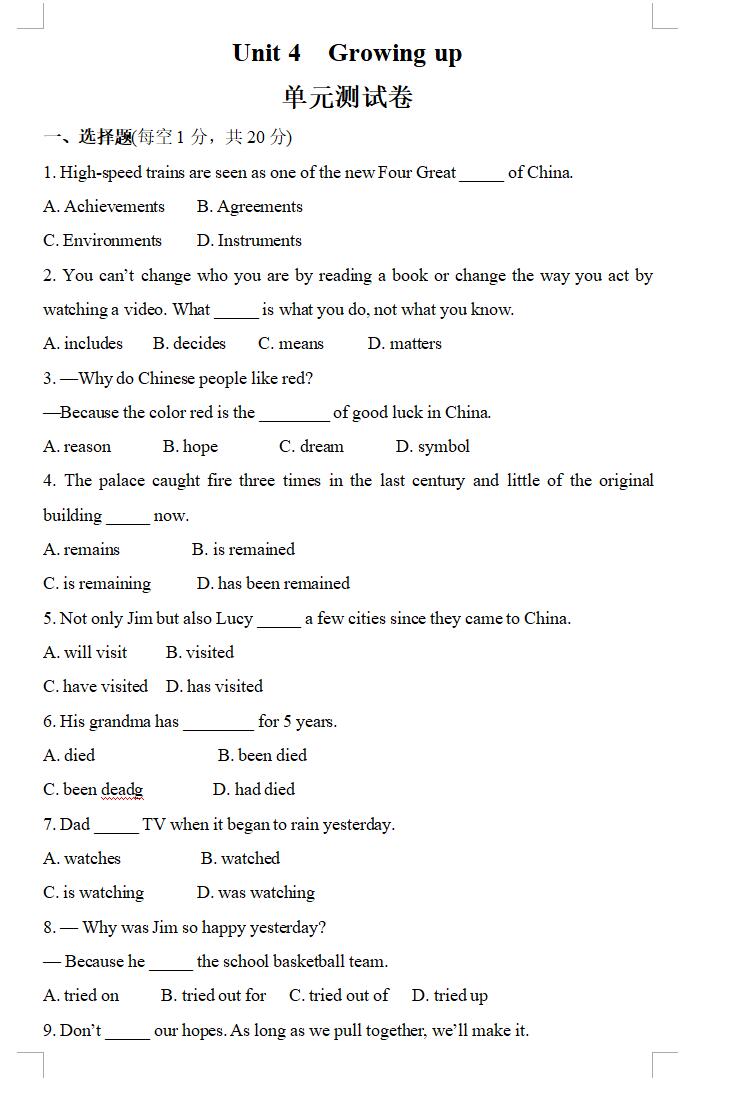 Unit 4　Growing up

单元测试卷

一、选择题(每空 1 分，共 20 分)

1. High-speed trains are seen as one of the new Four Great _____ of China.

A. Achievements　　B. Agreements

C. Environments　　D. Instruments

2. You can't change who you are by reading a book or change the way you act by watching a video. What _____ is what you do, not what you know.

A. includes　　B. decides　　C. means　　D. matters

3. —Why do Chinese people like red?

—Because the color red is the ________ of good luck in China.

A. reason　　B. hope　　C. dream　　D. symbol

4. The palace caught fire three times in the last century and little of the original building _____ now.

A. remains　　B. is remained

C. is remaining　　D. has been remained

5. Not only Jim but also Lucy _____ a few cities since they came to China.

A. will visit　　B. visited

C. have visited　　D. has visited

6. His grandma has ________ for 5 years.

A. died　　B. been died

C. been deadg　　D. had died

7. Dad _____ TV when it began to rain yesterday.

A. watches　　B. watched

C. is watching　　D. was watching

8. — Why was Jim so happy yesterday?

— Because he _____ the school basketball team.

A. tried on　　B. tried out for　　C. tried out of　　D. tried up

9. Don't _____ our hopes. As long as we pull together, we'll make it.